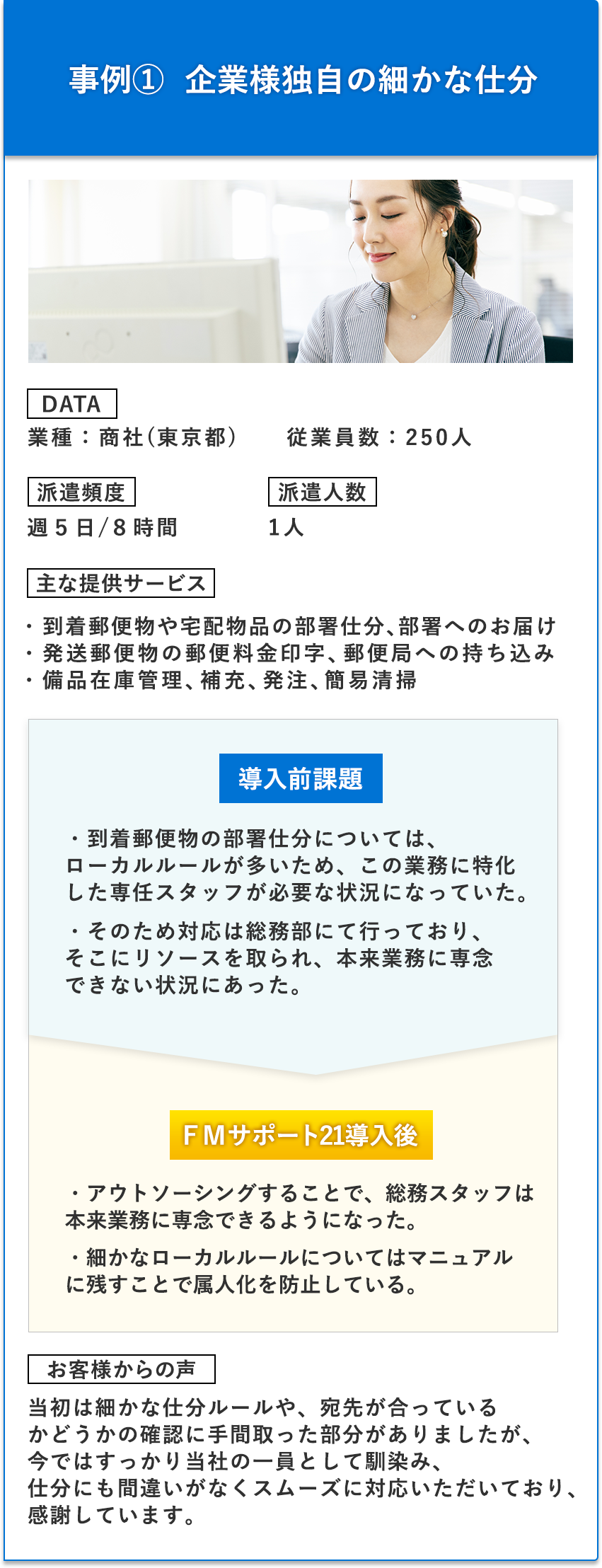 事例① 企業様独自の細かな仕分

DATA
業種：商社（東京都）　従業員数：250人

派遣頻度
週5日/8時間

派遣人数
1人

主な提供サービス
・到着郵便物や宅配物品の部署仕分、部署へのお届け
・発送郵便物の郵便料金印字、郵便局への持ち込み
・備品在庫管理、補充、発注、簡易清掃

導入前課題

・到着郵便物の部署仕分については、ローカルルールが多いため、この業務に特化した専任スタッフが必要な状況になっていた。

・そのため対応は総務部にて行っており、そこにリソースを取られ、本来業務に専念できない状況にあった。

FMサポート21導入後

・アウトソーシングすることで、総務スタッフは本来業務に専念できるようになった。

・細かなローカルルールについてはマニュアルに残すことで属人化を防止している。

お客様からの声
当初は細かな仕分ルールや、宛先が合っているかどうかの確認に手間取った部分がありましたが、今ではすっかり当社の一員として馴染み、仕分にも間違いがなくスムーズに対応いただいており、感謝しています。